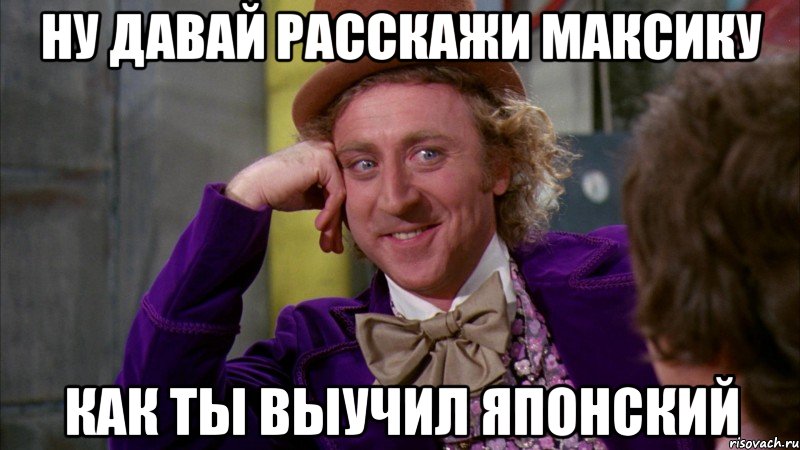 НУ ДАВАЙ РАССКАЖИ МАКСИКУ

КАК ТЫ ВЫУЧИЛ ЯПОНСКИЙ

risovach.ru